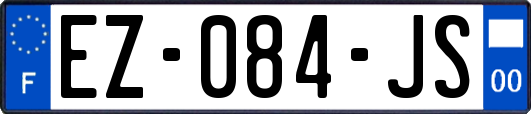 F
EZ-084-JS
00